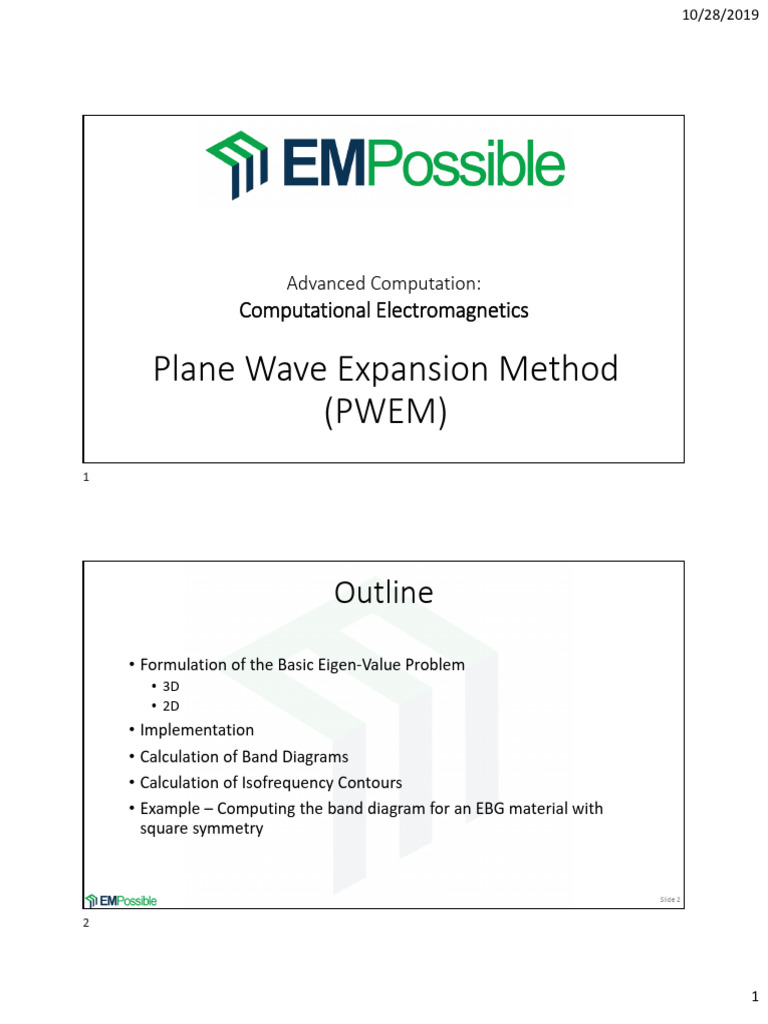 10/28/2019

EMPossible

Advanced Computation:
Computational Electromagnetics

Plane Wave Expansion Method (PWEM)

1

Outline

• Formulation of the Basic Eigen-Value Problem
• 3D
• 2D
• Implementation
• Calculation of Band Diagrams
• Calculation of Isofrequency Contours
• Example – Computing the band diagram for an EBG material with square symmetry

EMPossible

Slide 2

2

1